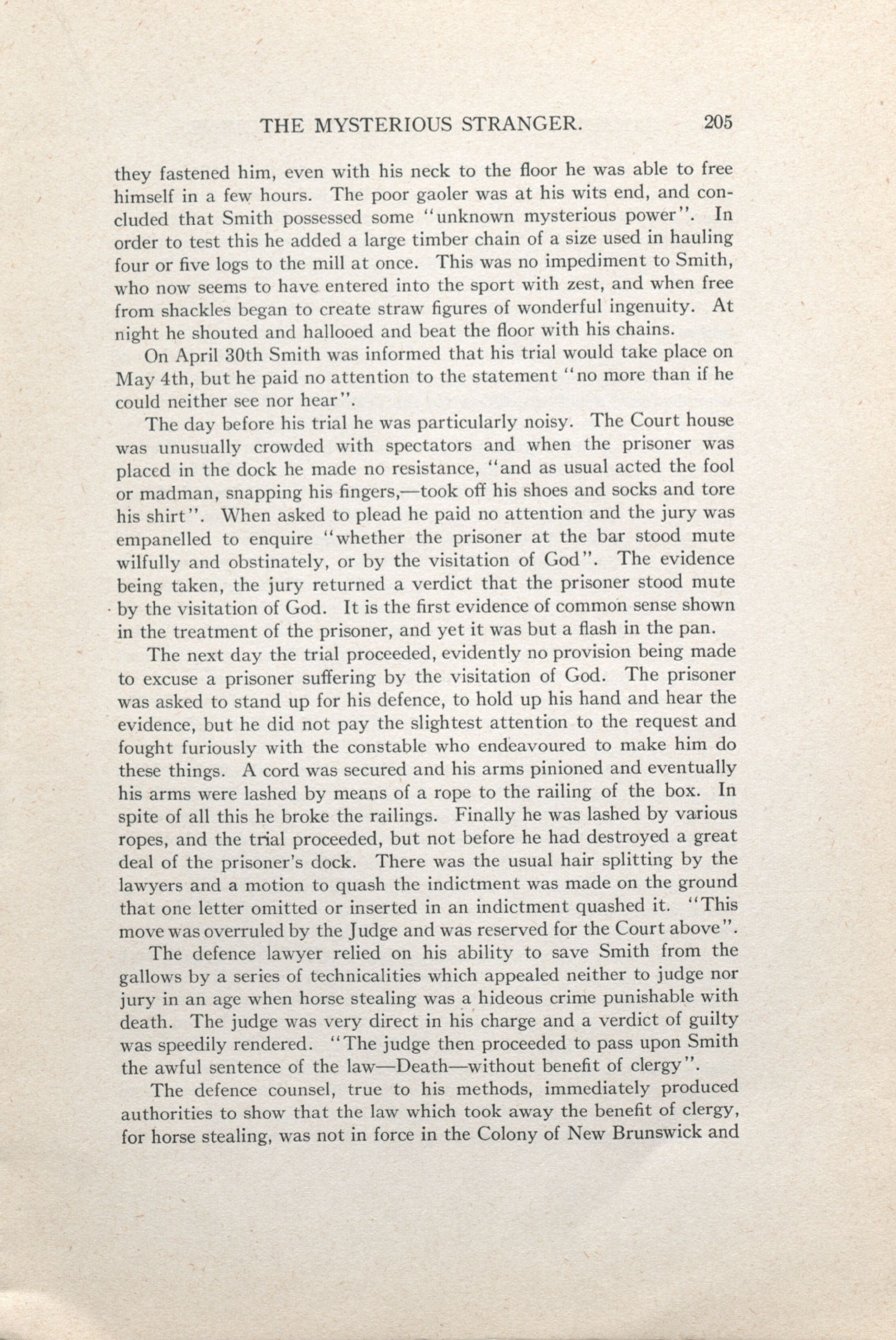 THE MYSTERIOUS STRANGER. 205

they fastened him, even with his neck to the floor he was able to free himself in a few hours. The poor gaoler was at his wits end, and concluded that Smith possessed some "unknown mysterious power". In order to test this he added a large timber chain of a size used in hauling four or five logs to the mill at once. This was no impediment to Smith, who now seems to have entered into the sport with zest, and when free from shackles began to create straw figures of wonderful ingenuity. At night he shouted and hallooed and beat the floor with his chains.

On April 30th Smith was informed that his trial would take place on May 4th, but he paid no attention to the statement "no more than if he could neither see nor hear".

The day before his trial he was particularly noisy. The Court house was unusually crowded with spectators and when the prisoner was placed in the dock he made no resistance, "and as usual acted the fool or madman, snapping his fingers,—took off his shoes and socks and tore his shirt". When asked to plead he paid no attention and the jury was empanelled to enquire "whether the prisoner at the bar stood mute wilfully and obstinately, or by the visitation of God". The evidence being taken, the jury returned a verdict that the prisoner stood mute by the visitation of God. It is the first evidence of common sense shown in the treatment of the prisoner, and yet it was but a flash in the pan.

The next day the trial proceeded, evidently no provision being made to excuse a prisoner suffering by the visitation of God. The prisoner was asked to stand up for his defence, to hold up his hand and hear the evidence, but he did not pay the slightest attention to the request and fought furiously with the constable who endeavoured to make him do these things. A cord was secured and his arms pinioned and eventually his arms were lashed by means of a rope to the railing of the box. In spite of all this he broke the railings. Finally he was lashed by various ropes, and the trial proceeded, but not before he had destroyed a great deal of the prisoner's dock. There was the usual hair splitting by the lawyers and a motion to quash the indictment was made on the ground that one letter omitted or inserted in an indictment quashed it. "This move was overruled by the Judge and was reserved for the Court above".

The defence lawyer relied on his ability to save Smith from the gallows by a series of technicalities which appealed neither to judge nor jury in an age when horse stealing was a hideous crime punishable with death. The judge was very direct in his charge and a verdict of guilty was speedily rendered. "The judge then proceeded to pass upon Smith the awful sentence of the law—Death—without benefit of clergy".

The defence counsel, true to his methods, immediately produced authorities to show that the law which took away the benefit of clergy, for horse stealing, was not in force in the Colony of New Brunswick and